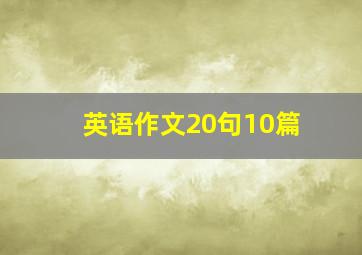 英语作文20句10篇